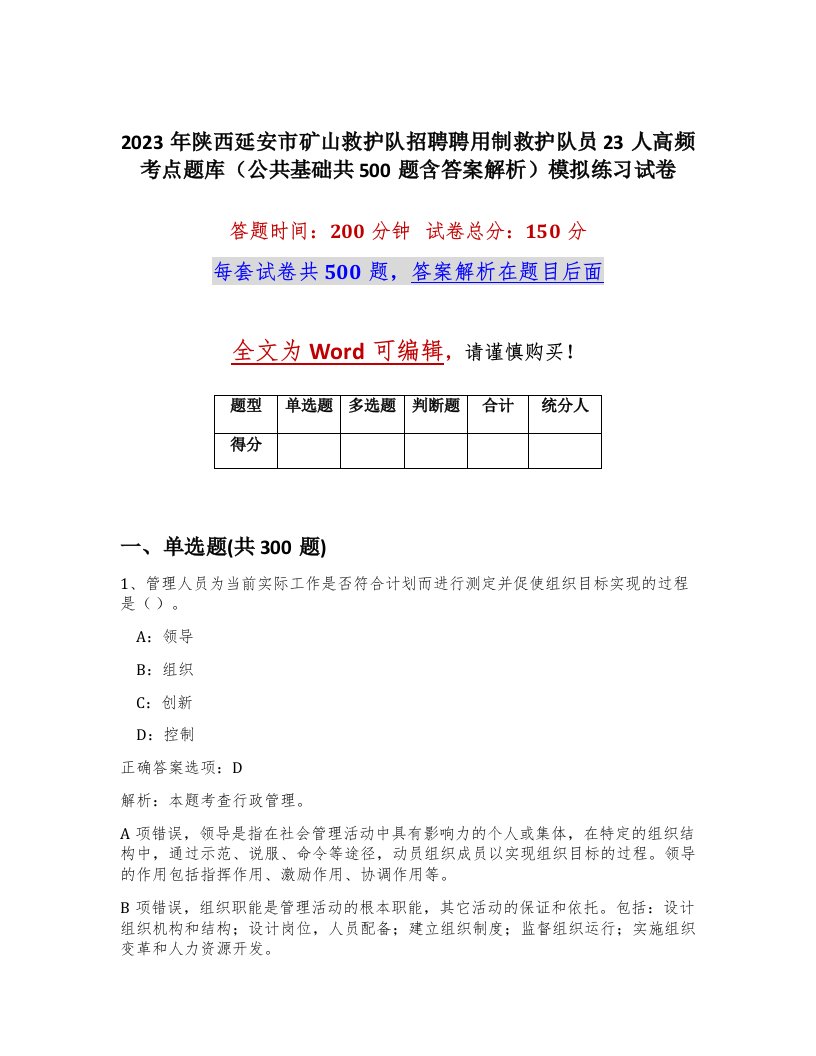 2023 年陕西延安市矿山救护队招聘聘用制救护队员 23 人高频考点题库（公共基础共 500 题含答案解析）模拟练习试卷

答题时间：200 分钟　试卷总分：150 分

每套试卷共 500 题，答案解析在题目后面

全文为 Word 可编辑，请谨慎购买！

| 题型 | 单选题 | 多选题 | 判断题 | 合计 | 统分人 |
|---|---|---|---|---|---|
| 得分 | | | | | |

一、单选题(共 300 题)

1、管理人员为当前实际工作是否符合计划而进行测定并促使组织目标实现的过程是（）。

A：领导

B：组织

C：创新

D：控制

正确答案选项：D

解析：本题考查行政管理。

A 项错误，领导是指在社会管理活动中具有影响力的个人或集体，在特定的组织结构中，通过示范、说服、命令等途径，动员组织成员以实现组织目标的过程。领导的作用包括指挥作用、激励作用、协调作用等。

B 项错误，组织职能是管理活动的根本职能，其它活动的保证和依托。包括：设计组织机构和结构；设计岗位，人员配备；建立组织制度；监督组织运行；实施组织变革和人力资源开发。